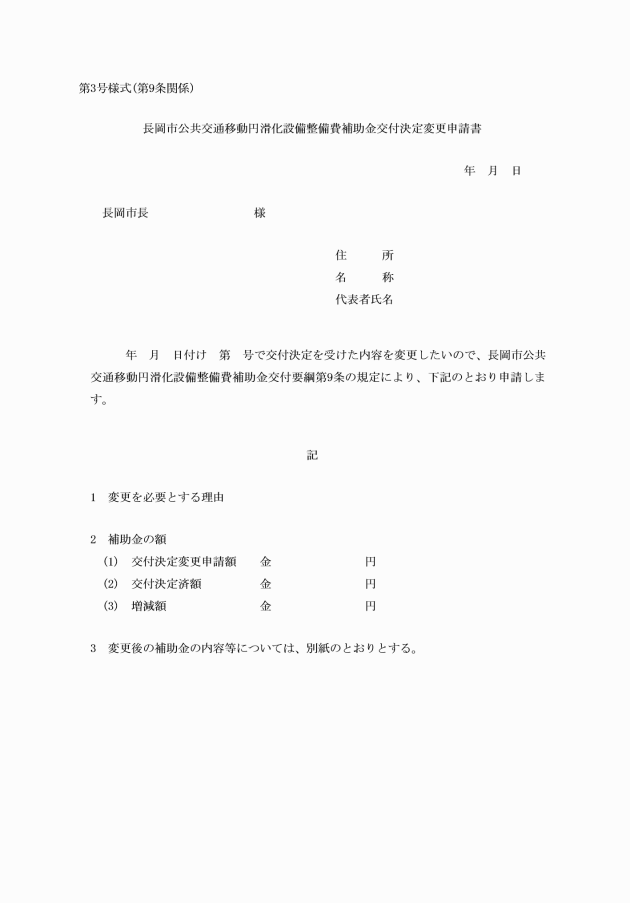 第3号様式(第9条関係)

長岡市公共交通移動円滑化設備整備費補助金交付決定変更申請書

年　月　日

長岡市長　　　　　　　様

住　　所
名　　称
代表者氏名

年　月　日付け　第　号で交付決定を受けた内容を変更したいので、長岡市公共交通移動円滑化設備整備費補助金交付要綱第9条の規定により、下記のとおり申請します。

記

1　変更を必要とする理由

2　補助金の額
(1)　交付決定変更申請額　　金　　　　　円
(2)　交付決定済額　　　　　金　　　　　円
(3)　増減額　　　　　　　　金　　　　　円

3　変更後の補助金の内容等については、別紙のとおりとする。